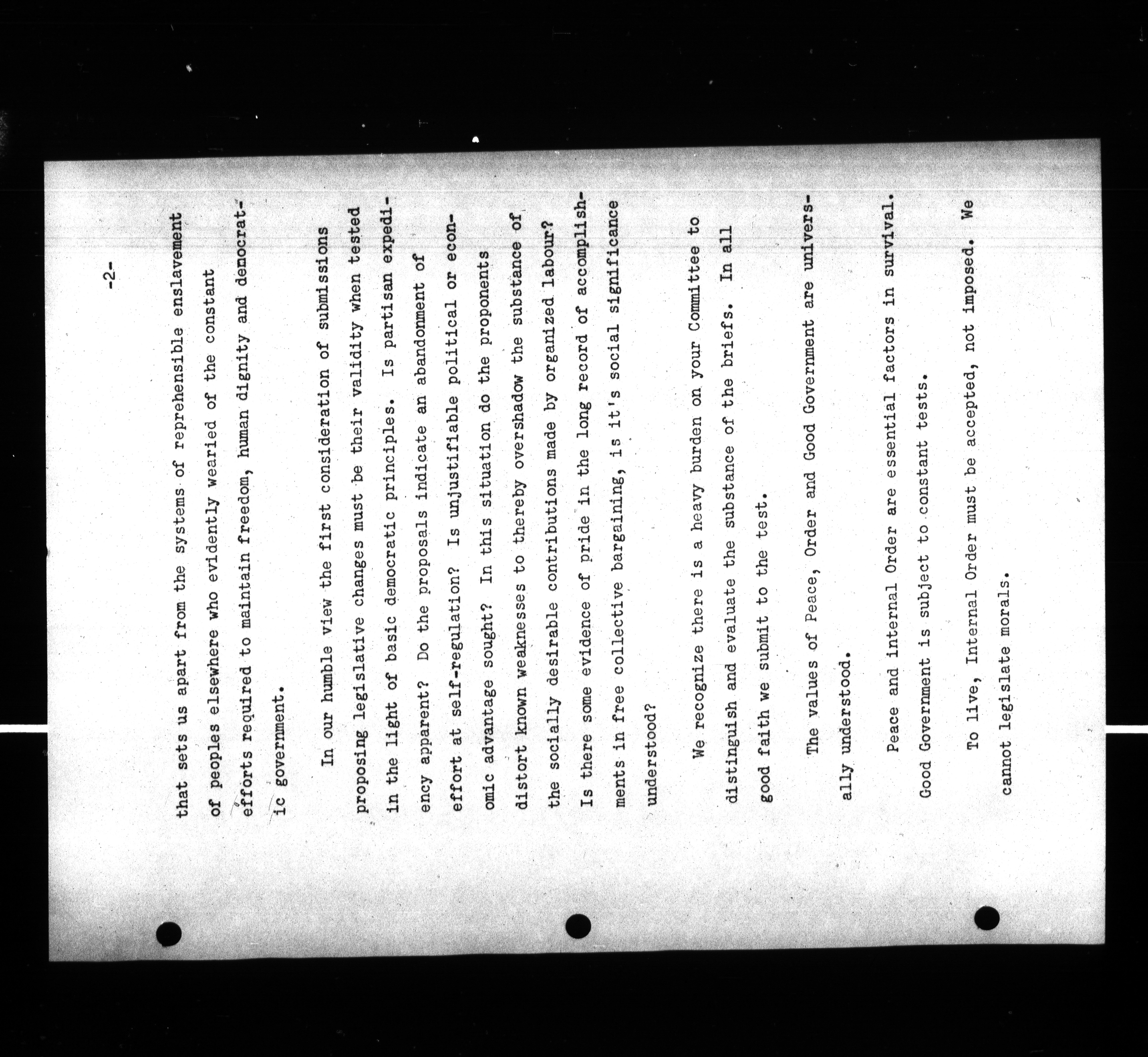 -2-

that sets us apart from the systems of reprehensible enslavement of peoples elsewhere who evidently wearied of the constant efforts required to maintain freedom, human dignity and democratic government.

In our humble view the first consideration of submissions proposing legislative changes must be their validity when tested in the light of basic democratic principles. Is partisan expediency apparent? Do the proposals indicate an abandonment of effort at self-regulation? Is unjustifiable political or economic advantage sought? In this situation do the proponents distort known weaknesses to thereby overshadow the substance of the socially desirable contributions made by organized labour? Is there some evidence of pride in the long record of accomplishments in free collective bargaining, is it's social significance understood?

We recognize there is a heavy burden on your Committee to distinguish and evaluate the substance of the briefs. In all good faith we submit to the test.

The values of Peace, Order and Good Government are universally understood.

Peace and internal Order are essential factors in survival. Good Government is subject to constant tests.

To live, Internal Order must be accepted, not imposed. We cannot legislate morals.